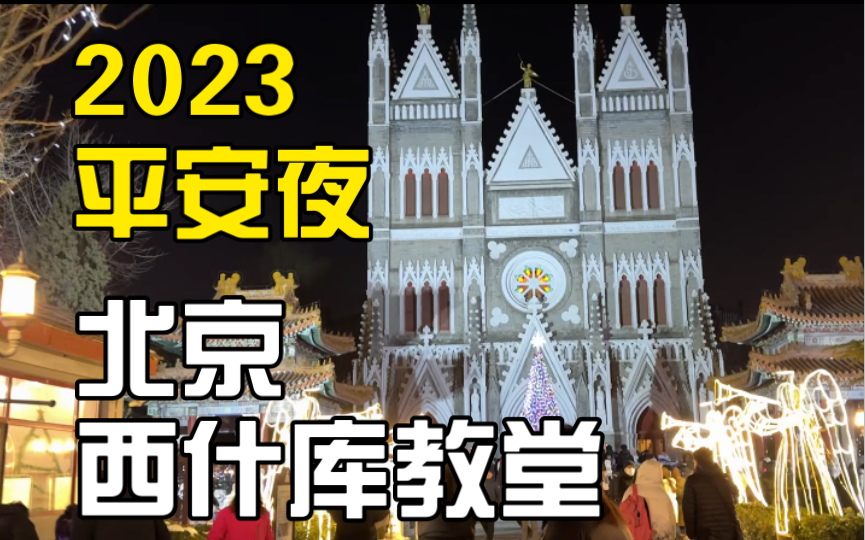 2023
平安夜

北京
西什库教堂